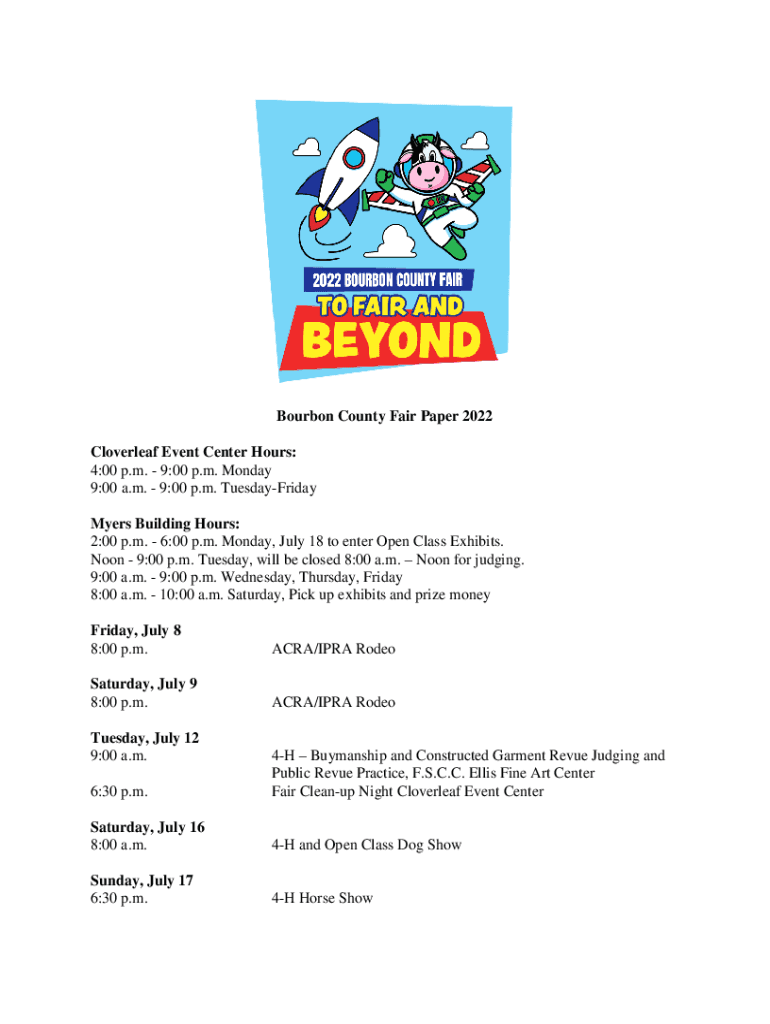 2022 BOURBON COUNTY FAIR
TO FAIR AND
BEYOND

Bourbon County Fair Paper 2022

Cloverleaf Event Center Hours:
4:00 p.m. - 9:00 p.m. Monday
9:00 a.m. - 9:00 p.m. Tuesday-Friday

Myers Building Hours:
2:00 p.m. - 6:00 p.m. Monday, July 18 to enter Open Class Exhibits.
Noon - 9:00 p.m. Tuesday, will be closed 8:00 a.m. – Noon for judging.
9:00 a.m. - 9:00 p.m. Wednesday, Thursday, Friday
8:00 a.m. - 10:00 a.m. Saturday, Pick up exhibits and prize money

Friday, July 8
8:00 p.m. ACRA/IPRA Rodeo

Saturday, July 9
8:00 p.m. ACRA/IPRA Rodeo

Tuesday, July 12
9:00 a.m. 4-H – Buymanship and Constructed Garment Revue Judging and Public Revue Practice, F.S.C.C. Ellis Fine Art Center
6:30 p.m. Fair Clean-up Night Cloverleaf Event Center

Saturday, July 16
8:00 a.m. 4-H and Open Class Dog Show

Sunday, July 17
6:30 p.m. 4-H Horse Show